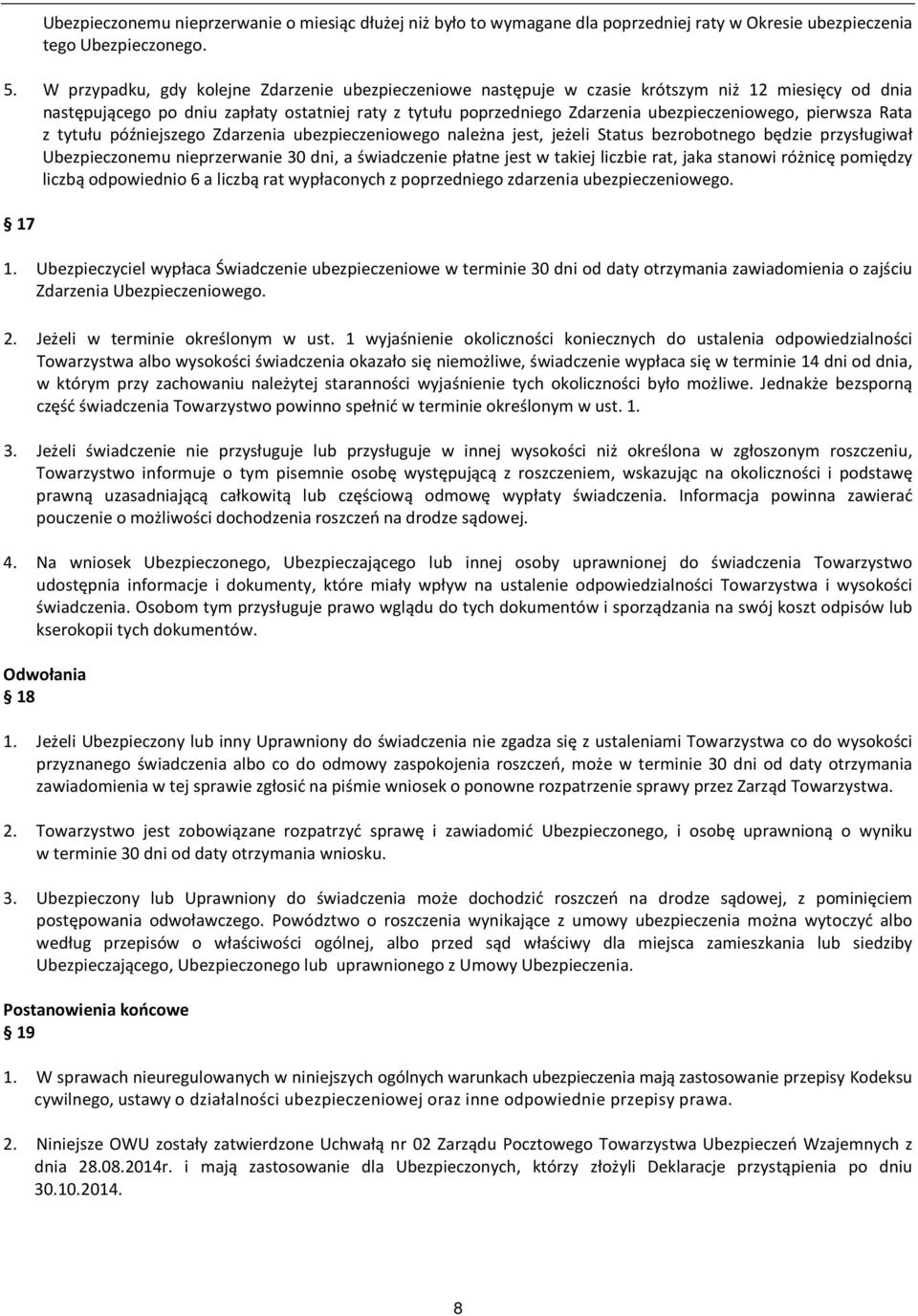 Ubezpieczonemu nieprzerwanie o miesiąc dłużej niż było to wymagane dla poprzedniej raty w Okresie ubezpieczenia tego Ubezpieczonego.

5. W przypadku, gdy kolejne Zdarzenie ubezpieczeniowe następuje w czasie krótszym niż 12 miesięcy od dnia następującego po dniu zapłaty ostatniej raty z tytułu poprzedniego Zdarzenia ubezpieczeniowego, pierwsza Rata z tytułu późniejszego Zdarzenia ubezpieczeniowego należna jest, jeżeli Status bezrobotnego będzie przysługiwał Ubezpieczonemu nieprzerwanie 30 dni, a świadczenie płatne jest w takiej liczbie rat, jaka stanowi różnicę pomiędzy liczbą odpowiednio 6 a liczbą rat wypłaconych z poprzedniego zdarzenia ubezpieczeniowego.

17

1. Ubezpieczyciel wypłaca Świadczenie ubezpieczeniowe w terminie 30 dni od daty otrzymania zawiadomienia o zajściu Zdarzenia Ubezpieczeniowego.

2. Jeżeli w terminie określonym w ust. 1 wyjaśnienie okoliczności koniecznych do ustalenia odpowiedzialności Towarzystwa albo wysokości świadczenia okazało się niemożliwe, świadczenie wypłaca się w terminie 14 dni od dnia, w którym przy zachowaniu należytej staranności wyjaśnienie tych okoliczności było możliwe. Jednakże bezsporną część świadczenia Towarzystwo powinno spełnić w terminie określonym w ust. 1.

3. Jeżeli świadczenie nie przysługuje lub przysługuje w innej wysokości niż określona w zgłoszonym roszczeniu, Towarzystwo informuje o tym pisemnie osobę występującą z roszczeniem, wskazując na okoliczności i podstawę prawną uzasadniającą całkowitą lub częściową odmowę wypłaty świadczenia. Informacja powinna zawierać pouczenie o możliwości dochodzenia roszczeń na drodze sądowej.

4. Na wniosek Ubezpieczonego, Ubezpieczającego lub innej osoby uprawnionej do świadczenia Towarzystwo udostępnia informacje i dokumenty, które miały wpływ na ustalenie odpowiedzialności Towarzystwa i wysokości świadczenia. Osobom tym przysługuje prawo wglądu do tych dokumentów i sporządzania na swój koszt odpisów lub kserokopii tych dokumentów.

Odwołania
18

1. Jeżeli Ubezpieczony lub inny Uprawniony do świadczenia nie zgadza się z ustaleniami Towarzystwa co do wysokości przyznanego świadczenia albo co do odmowy zaspokojenia roszczeń, może w terminie 30 dni od daty otrzymania zawiadomienia w tej sprawie zgłosić na piśmie wniosek o ponowne rozpatrzenie sprawy przez Zarząd Towarzystwa.

2. Towarzystwo jest zobowiązane rozpatrzyć sprawę i zawiadomić Ubezpieczonego, i osobę uprawnioną o wyniku w terminie 30 dni od daty otrzymania wniosku.

3. Ubezpieczony lub Uprawniony do świadczenia może dochodzić roszczeń na drodze sądowej, z pominięciem postępowania odwoławczego. Powództwo o roszczenia wynikające z umowy ubezpieczenia można wytoczyć albo według przepisów o właściwości ogólnej, albo przed sąd właściwy dla miejsca zamieszkania lub siedziby Ubezpieczającego, Ubezpieczonego lub uprawnionego z Umowy Ubezpieczenia.

Postanowienia końcowe
19

1. W sprawach nieuregulowanych w niniejszych ogólnych warunkach ubezpieczenia mają zastosowanie przepisy Kodeksu cywilnego, ustawy o działalności ubezpieczeniowej oraz inne odpowiednie przepisy prawa.

2. Niniejsze OWU zostały zatwierdzone Uchwałą nr 02 Zarządu Pocztowego Towarzystwa Ubezpieczeń Wzajemnych z dnia 28.08.2014r. i mają zastosowanie dla Ubezpieczonych, którzy złożyli Deklaracje przystąpienia po dniu 30.10.2014.

8